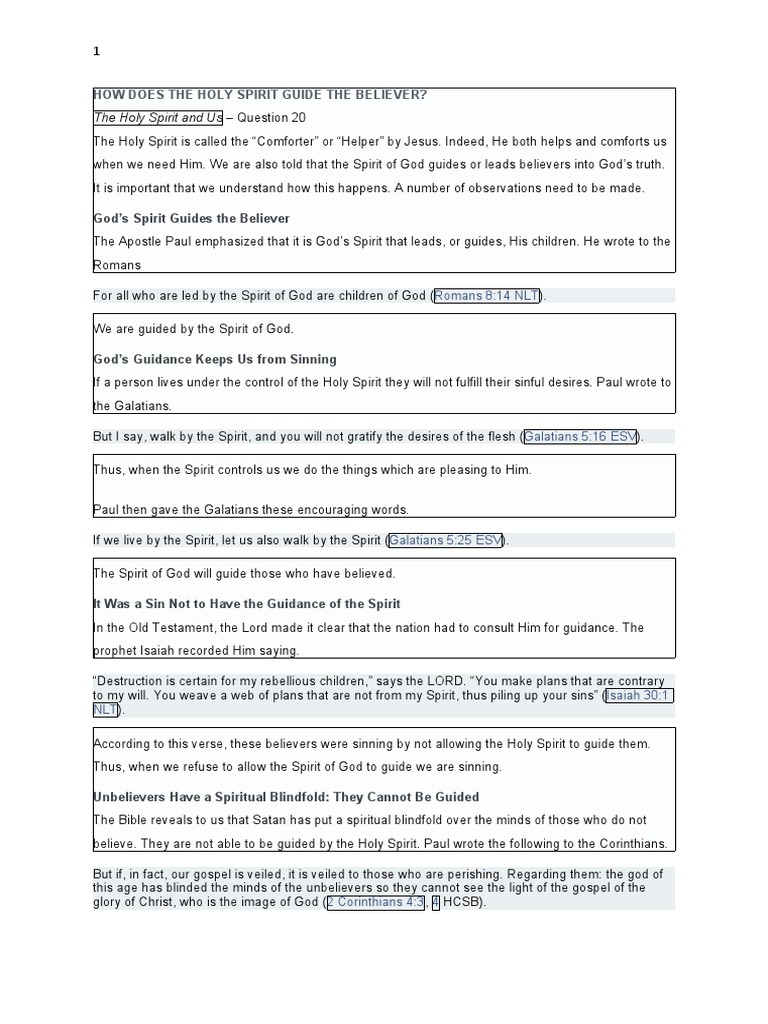 1

HOW DOES THE HOLY SPIRIT GUIDE THE BELIEVER?

The Holy Spirit and Us – Question 20

The Holy Spirit is called the “Comforter” or “Helper” by Jesus. Indeed, He both helps and comforts us when we need Him. We are also told that the Spirit of God guides or leads believers into God’s truth. It is important that we understand how this happens. A number of observations need to be made.

God’s Spirit Guides the Believer

The Apostle Paul emphasized that it is God’s Spirit that leads, or guides, His children. He wrote to the Romans

For all who are led by the Spirit of God are children of God (Romans 8:14 NLT).

We are guided by the Spirit of God.

God’s Guidance Keeps Us from Sinning

If a person lives under the control of the Holy Spirit they will not fulfill their sinful desires. Paul wrote to the Galatians.

But I say, walk by the Spirit, and you will not gratify the desires of the flesh (Galatians 5:16 ESV).

Thus, when the Spirit controls us we do the things which are pleasing to Him.

Paul then gave the Galatians these encouraging words.

If we live by the Spirit, let us also walk by the Spirit (Galatians 5:25 ESV).

The Spirit of God will guide those who have believed.

It Was a Sin Not to Have the Guidance of the Spirit

In the Old Testament, the Lord made it clear that the nation had to consult Him for guidance. The prophet Isaiah recorded Him saying.

“Destruction is certain for my rebellious children,” says the LORD. “You make plans that are contrary to my will. You weave a web of plans that are not from my Spirit, thus piling up your sins” (Isaiah 30:1 NLT).

According to this verse, these believers were sinning by not allowing the Holy Spirit to guide them. Thus, when we refuse to allow the Spirit of God to guide we are sinning.

Unbelievers Have a Spiritual Blindfold: They Cannot Be Guided

The Bible reveals to us that Satan has put a spiritual blindfold over the minds of those who do not believe. They are not able to be guided by the Holy Spirit. Paul wrote the following to the Corinthians.

But if, in fact, our gospel is veiled, it is veiled to those who are perishing. Regarding them: the god of this age has blinded the minds of the unbelievers so they cannot see the light of the gospel of the glory of Christ, who is the image of God (2 Corinthians 4:3, 4 HCSB).